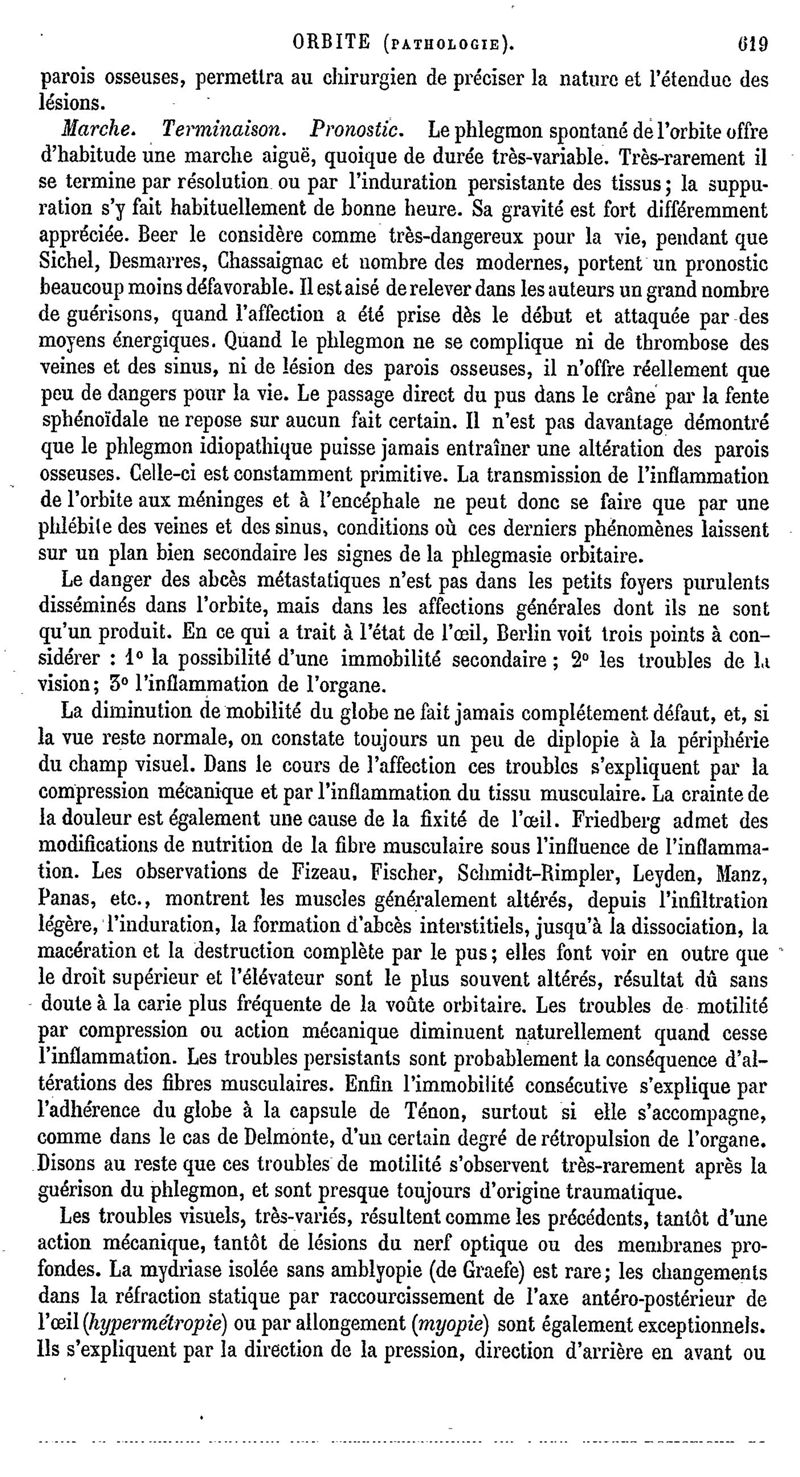 ORBITE (PATHOLOGIE). 619

parois osseuses, permettra au chirurgien de préciser la nature et l'étendue des lésions.

Marche. Terminaison. Pronostic. Le phlegmon spontané de l'orbite offre d'habitude une marche aiguë, quoique de durée très-variable. Très-rarement il se termine par résolution ou par l'induration persistante des tissus; la suppuration s'y fait habituellement de bonne heure. Sa gravité est fort différemment appréciée. Beer le considère comme très-dangereux pour la vie, pendant que Sichel, Desmarres, Chassaignac et nombre des modernes, portent un pronostic beaucoup moins défavorable. Il est aisé de relever dans les auteurs un grand nombre de guérisons, quand l'affection a été prise dès le début et attaquée par des moyens énergiques. Quand le phlegmon ne se complique ni de thrombose des veines et des sinus, ni de lésion des parois osseuses, il n'offre réellement que peu de dangers pour la vie. Le passage direct du pus dans le crâne par la fente sphénoïdale ne repose sur aucun fait certain. Il n'est pas davantage démontré que le phlegmon idiopathique puisse jamais entraîner une altération des parois osseuses. Celle-ci est constamment primitive. La transmission de l'inflammation de l'orbite aux méninges et à l'encéphale ne peut donc se faire que par une phlébite des veines et des sinus, conditions où ces derniers phénomènes laissent sur un plan bien secondaire les signes de la phlegmasie orbitaire.

Le danger des abcès métastatiques n'est pas dans les petits foyers purulents disséminés dans l'orbite, mais dans les affections générales dont ils ne sont qu'un produit. En ce qui a trait à l'état de l'œil, Berlin voit trois points à considérer : 1° la possibilité d'une immobilité secondaire ; 2° les troubles de la vision; 3° l'inflammation de l'organe.

La diminution de mobilité du globe ne fait jamais complétement défaut, et, si la vue reste normale, on constate toujours un peu de diplopie à la périphérie du champ visuel. Dans le cours de l'affection ces troubles s'expliquent par la compression mécanique et par l'inflammation du tissu musculaire. La crainte de la douleur est également une cause de la fixité de l'œil. Friedberg admet des modifications de nutrition de la fibre musculaire sous l'influence de l'inflammation. Les observations de Fizeau, Fischer, Schmidt-Rimpler, Leyden, Manz, Panas, etc., montrent les muscles généralement altérés, depuis l'infiltration légère, l'induration, la formation d'abcès interstitiels, jusqu'à la dissociation, la macération et la destruction complète par le pus; elles font voir en outre que le droit supérieur et l'élévateur sont le plus souvent altérés, résultat dû sans doute à la carie plus fréquente de la voûte orbitaire. Les troubles de motilité par compression ou action mécanique diminuent naturellement quand cesse l'inflammation. Les troubles persistants sont probablement la conséquence d'altérations des fibres musculaires. Enfin l'immobilité consécutive s'explique par l'adhérence du globe à la capsule de Ténon, surtout si elle s'accompagne, comme dans le cas de Delmonte, d'un certain degré de rétropulsion de l'organe. Disons au reste que ces troubles de motilité s'observent très-rarement après la guérison du phlegmon, et sont presque toujours d'origine traumatique.

Les troubles visuels, très-variés, résultent comme les précédents, tantôt d'une action mécanique, tantôt de lésions du nerf optique ou des membranes profondes. La mydriase isolée sans amblyopie (de Graefe) est rare; les changements dans la réfraction statique par raccourcissement de l'axe antéro-postérieur de l'œil (hypermétropie) ou par allongement (myopie) sont également exceptionnels. Ils s'expliquent par la direction de la pression, direction d'arrière en avant ou